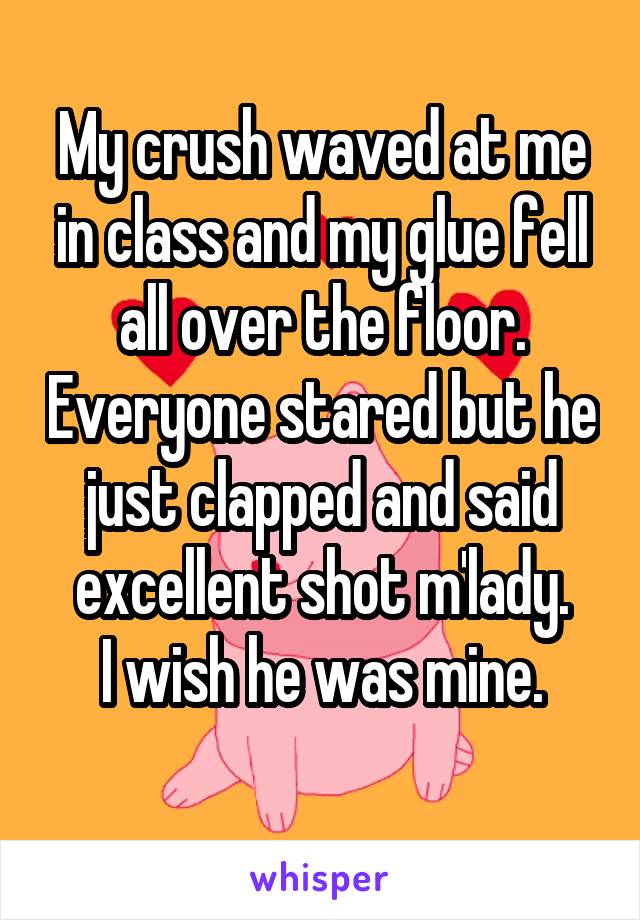 My crush waved at me in class and my glue fell all over the floor. Everyone stared but he just clapped and said excellent shot m'lady.
I wish he was mine.

whisper